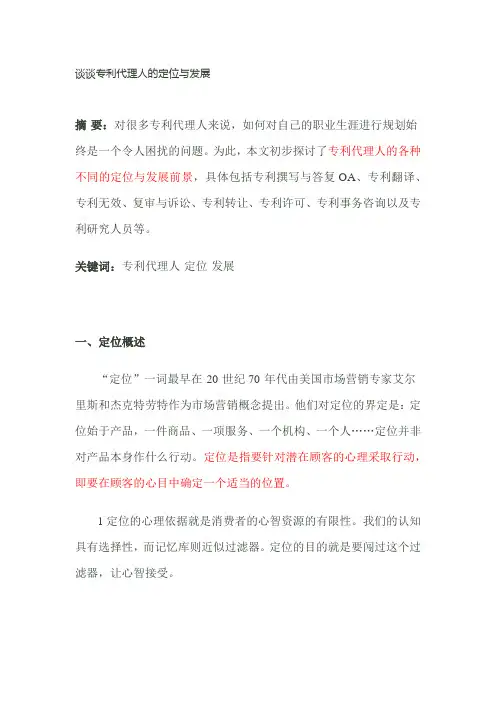 谈谈专利代理人的定位与发展

摘 要：对很多专利代理人来说，如何对自己的职业生涯进行规划始终是一个令人困扰的问题。为此，本文初步探讨了专利代理人的各种不同的定位与发展前景，具体包括专利撰写与答复 OA、专利翻译、专利无效、复审与诉讼、专利转让、专利许可、专利事务咨询以及专利研究人员等。

关键词：专利代理人 定位 发展

一、定位概述

“定位”一词最早在 20 世纪 70 年代由美国市场营销专家艾尔里斯和杰克特劳特作为市场营销概念提出。他们对定位的界定是：定位始于产品，一件商品、一项服务、一个机构、一个人……定位并非对产品本身作什么行动。定位是指要针对潜在顾客的心理采取行动，即要在顾客的心目中确定一个适当的位置。

1 定位的心理依据就是消费者的心智资源的有限性。我们的认知具有选择性，而记忆库则近似过滤器。定位的目的就是要闯过这个过滤器，让心智接受。